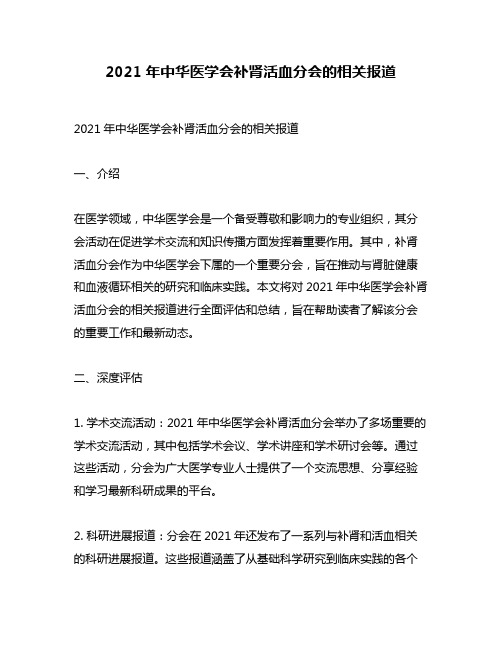 2021 年中华医学会补肾活血分会的相关报道

2021 年中华医学会补肾活血分会的相关报道

一、介绍

在医学领域，中华医学会是一个备受尊敬和影响力的专业组织，其分会活动在促进学术交流和知识传播方面发挥着重要作用。其中，补肾活血分会作为中华医学会下属的一个重要分会，旨在推动与肾脏健康和血液循环相关的研究和临床实践。本文将对 2021 年中华医学会补肾活血分会的相关报道进行全面评估和总结，旨在帮助读者了解该分会的重要工作和最新动态。

二、深度评估

1. 学术交流活动：2021 年中华医学会补肾活血分会举办了多场重要的学术交流活动，其中包括学术会议、学术讲座和学术研讨会等。通过这些活动，分会为广大医学专业人士提供了一个交流思想、分享经验和学习最新科研成果的平台。

2. 科研进展报道：分会在 2021 年还发布了一系列与补肾和活血相关的科研进展报道。这些报道涵盖了从基础科学研究到临床实践的各个